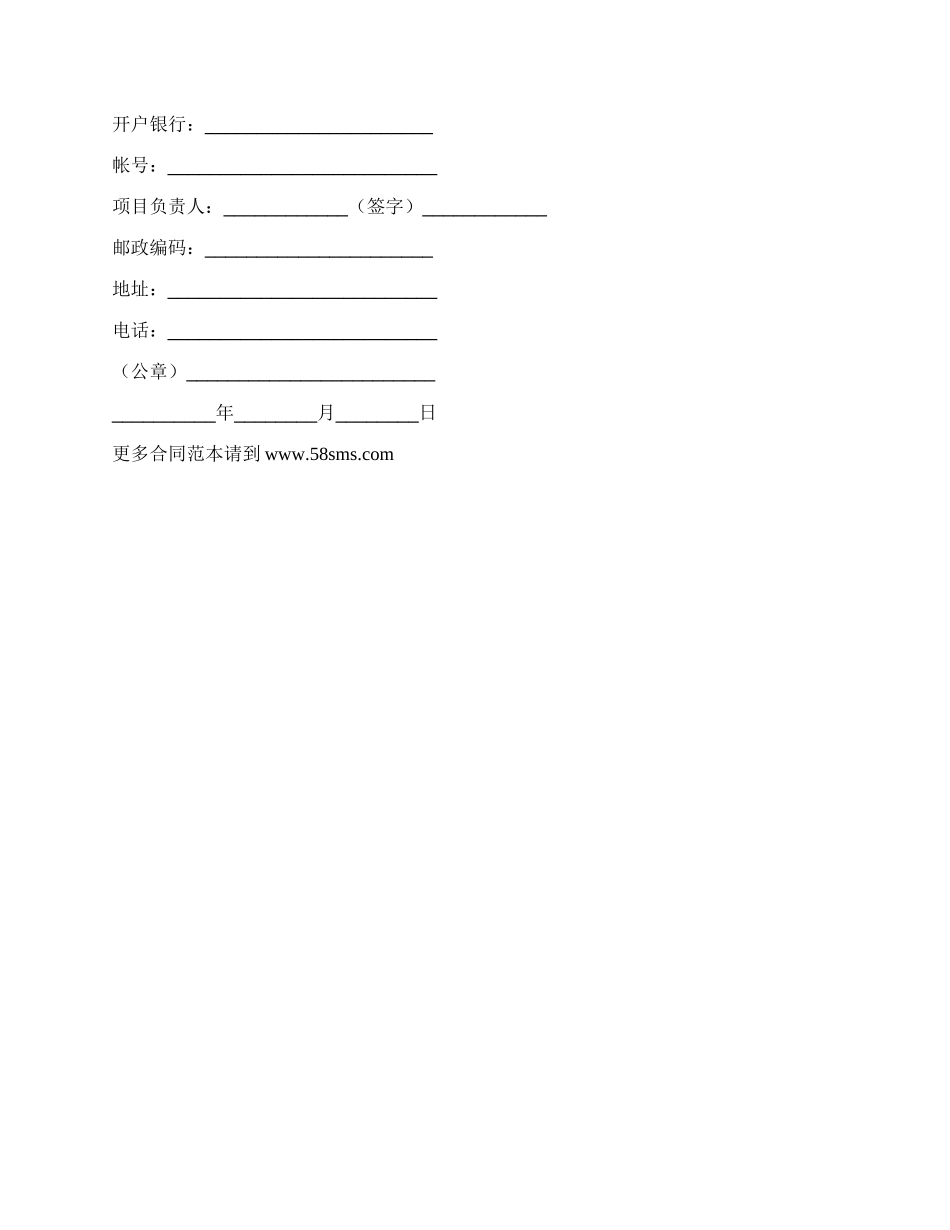 开户银行：________________________

帐号：____________________________

项目负责人：_____________（签字）_____________

邮政编码：________________________

地址：____________________________

电话：____________________________

（公章）__________________________

___________年_________月_________日

更多合同范本请到 www.58sms.com